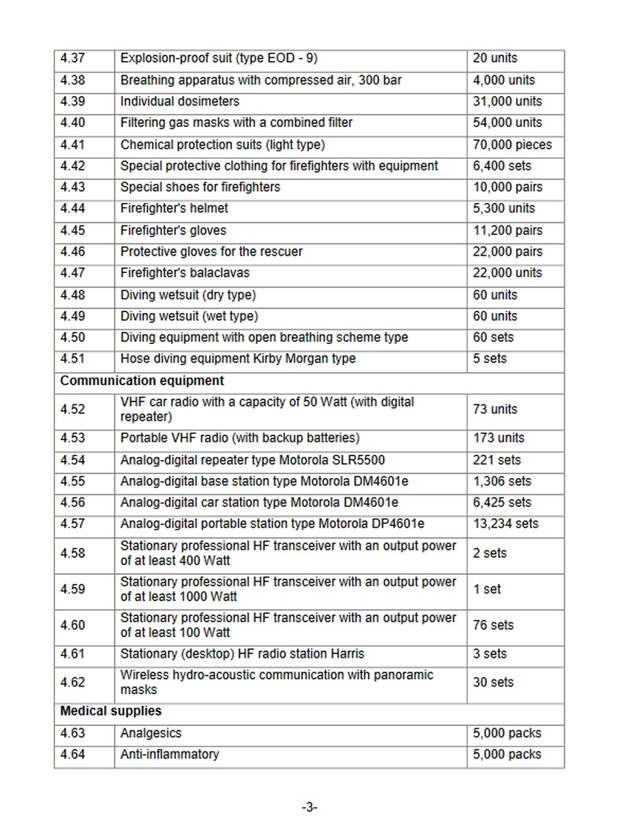 | 4.37 | Explosion-proof suit (type EOD - 9) | 20 units |
|---|---|---|
| 4.38 | Breathing apparatus with compressed air, 300 bar | 4,000 units |
| 4.39 | Individual dosimeters | 31,000 units |
| 4.40 | Filtering gas masks with a combined filter | 54,000 units |
| 4.41 | Chemical protection suits (light type) | 70,000 pieces |
| 4.42 | Special protective clothing for firefighters with equipment | 6,400 sets |
| 4.43 | Special shoes for firefighters | 10,000 pairs |
| 4.44 | Firefighter's helmet | 5,300 units |
| 4.45 | Firefighter's gloves | 11,200 pairs |
| 4.46 | Protective gloves for the rescuer | 22,000 pairs |
| 4.47 | Firefighter's balaclavas | 22,000 units |
| 4.48 | Diving wetsuit (dry type) | 60 units |
| 4.49 | Diving wetsuit (wet type) | 60 units |
| 4.50 | Diving equipment with open breathing scheme type | 60 sets |
| 4.51 | Hose diving equipment Kirby Morgan type | 5 sets |
| **Communication equipment** | | |
| 4.52 | VHF car radio with a capacity of 50 Watt (with digital repeater) | 73 units |
| 4.53 | Portable VHF radio (with backup batteries) | 173 units |
| 4.54 | Analog-digital repeater type Motorola SLR5500 | 221 sets |
| 4.55 | Analog-digital base station type Motorola DM4601e | 1,306 sets |
| 4.56 | Analog-digital car station type Motorola DM4601e | 6,425 sets |
| 4.57 | Analog-digital portable station type Motorola DP4601e | 13,234 sets |
| 4.58 | Stationary professional HF transceiver with an output power of at least 400 Watt | 2 sets |
| 4.59 | Stationary professional HF transceiver with an output power of at least 1000 Watt | 1 set |
| 4.60 | Stationary professional HF transceiver with an output power of at least 100 Watt | 76 sets |
| 4.61 | Stationary (desktop) HF radio station Harris | 3 sets |
| 4.62 | Wireless hydro-acoustic communication with panoramic masks | 30 sets |
| **Medical supplies** | | |
| 4.63 | Analgesics | 5,000 packs |
| 4.64 | Anti-inflammatory | 5,000 packs |

-3-